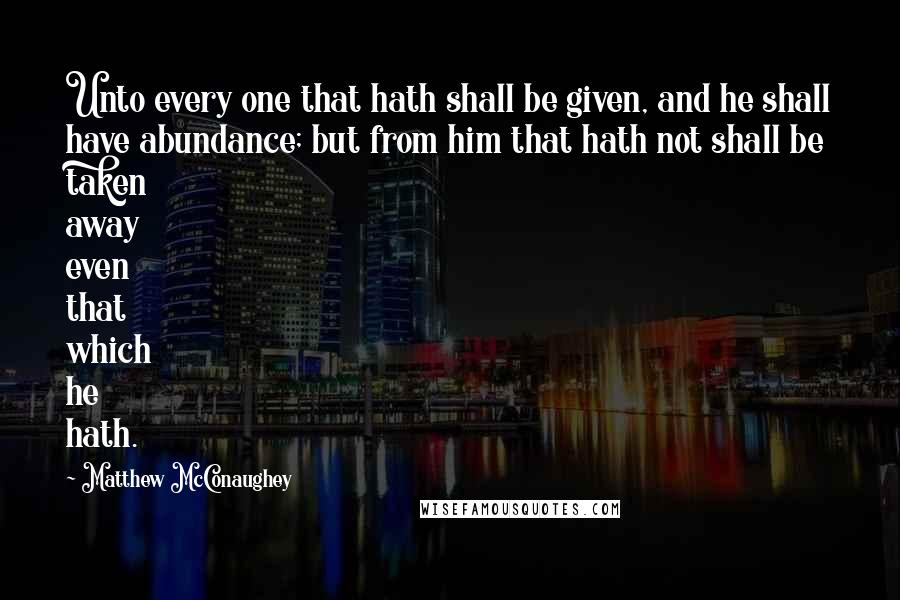 Unto every one that hath shall be given, and he shall have abundance; but from him that hath not shall be taken away even that which he hath.

- Matthew McConaughey

WISEFAMOUSQUOTES.COM